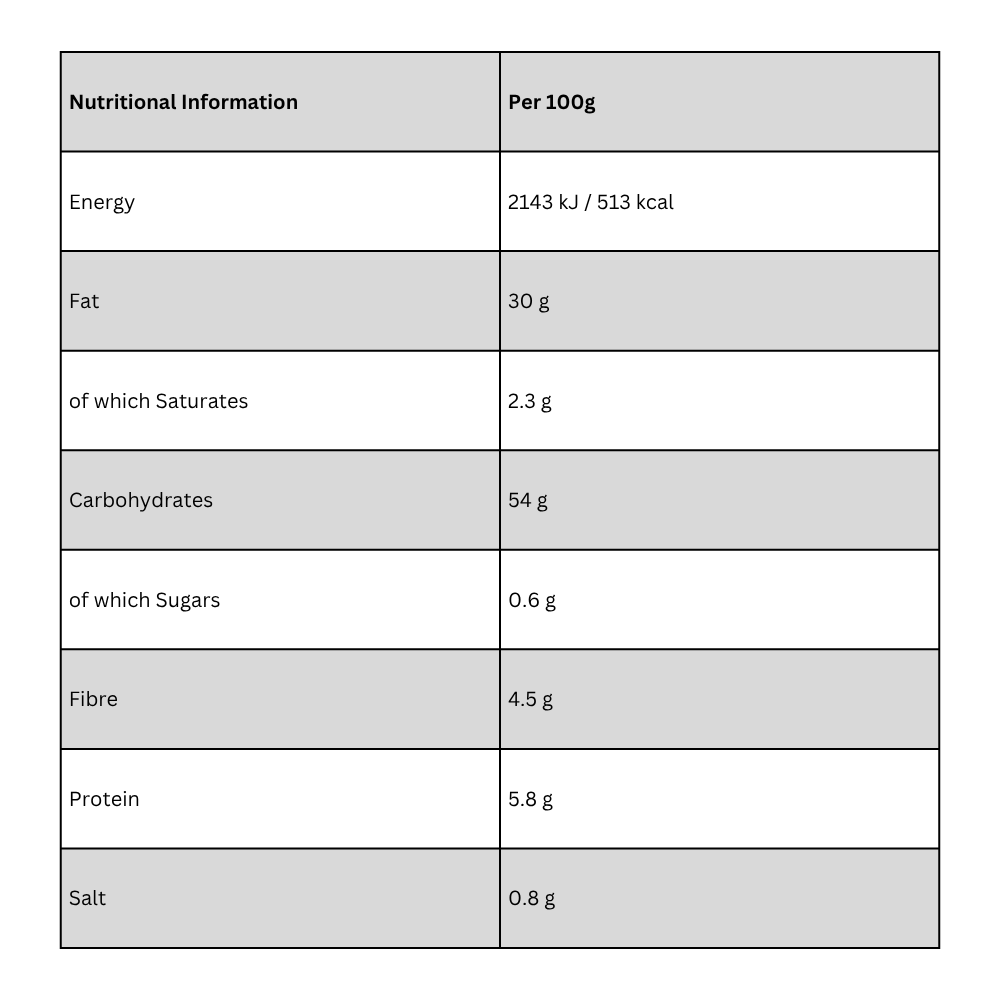 | Nutritional Information | Per 100g |
|---|---|
| Energy | 2143 kJ / 513 kcal |
| Fat | 30 g |
| of which Saturates | 2.3 g |
| Carbohydrates | 54 g |
| of which Sugars | 0.6 g |
| Fibre | 4.5 g |
| Protein | 5.8 g |
| Salt | 0.8 g |